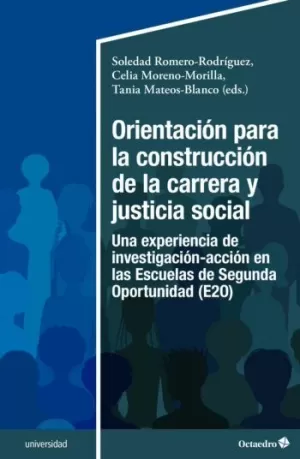 Soledad Romero-Rodríguez,
Celia Moreno-Morilla,
Tania Mateos-Blanco (eds.)

Orientación para la construcción de la carrera y justicia social

Una experiencia de investigación-acción en las Escuelas de Segunda Oportunidad (E2O)

universidad

Octaedro